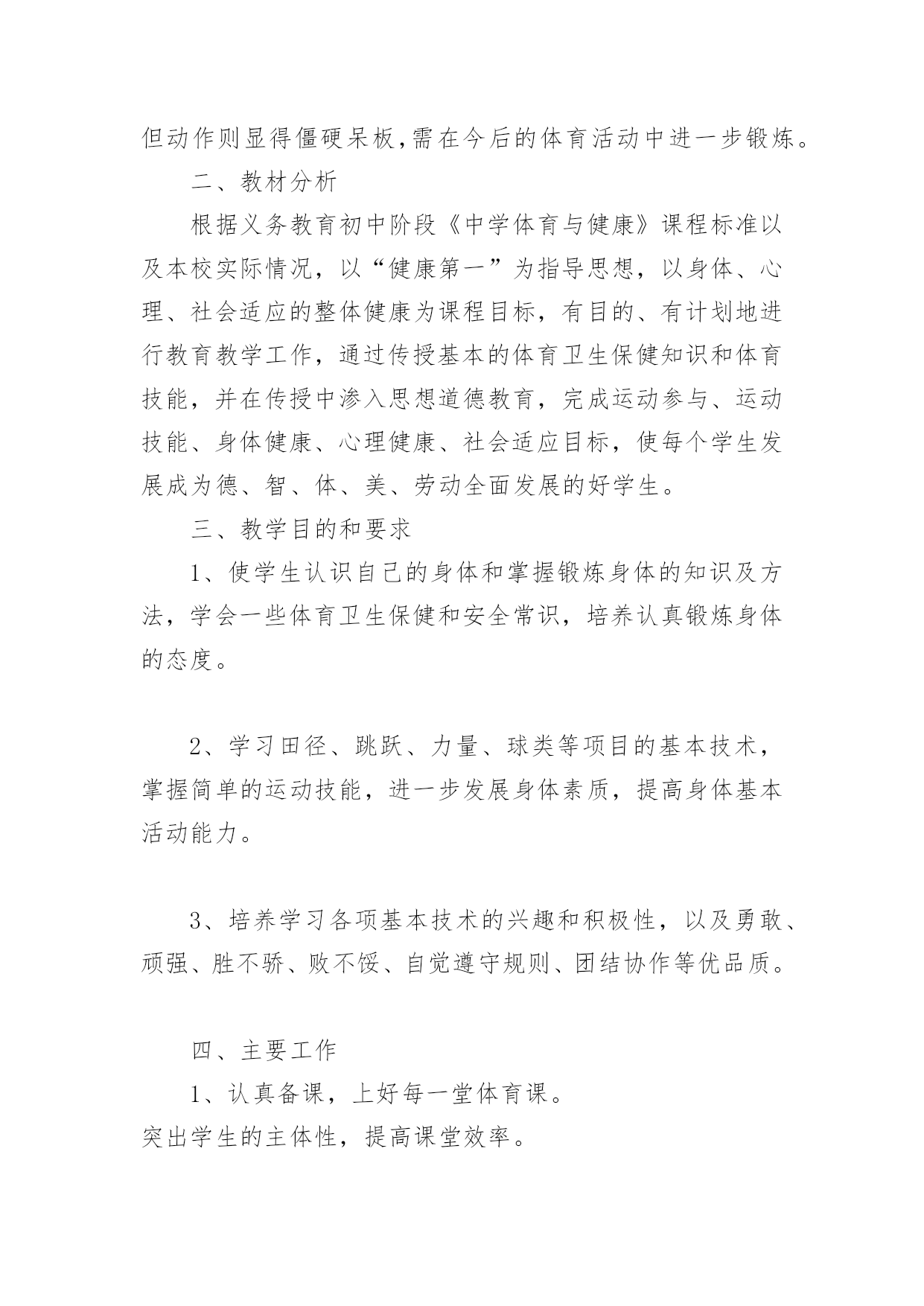 但动作则显得僵硬呆板,需在今后的体育活动中进一步锻炼。

二、教材分析

根据义务教育初中阶段《中学体育与健康》课程标准以及本校实际情况，以“健康第一”为指导思想，以身体、心理、社会适应的整体健康为课程目标，有目的、有计划地进行教育教学工作，通过传授基本的体育卫生保健知识和体育技能，并在传授中渗入思想道德教育，完成运动参与、运动技能、身体健康、心理健康、社会适应目标，使每个学生发展成为德、智、体、美、劳动全面发展的好学生。

三、教学目的和要求

1、使学生认识自己的身体和掌握锻炼身体的知识及方法，学会一些体育卫生保健和安全常识，培养认真锻炼身体的态度。

2、学习田径、跳跃、力量、球类等项目的基本技术，掌握简单的运动技能，进一步发展身体素质，提高身体基本活动能力。

3、培养学习各项基本技术的兴趣和积极性，以及勇敢、顽强、胜不骄、败不馁、自觉遵守规则、团结协作等优品质。

四、主要工作

1、认真备课，上好每一堂体育课。
突出学生的主体性，提高课堂效率。